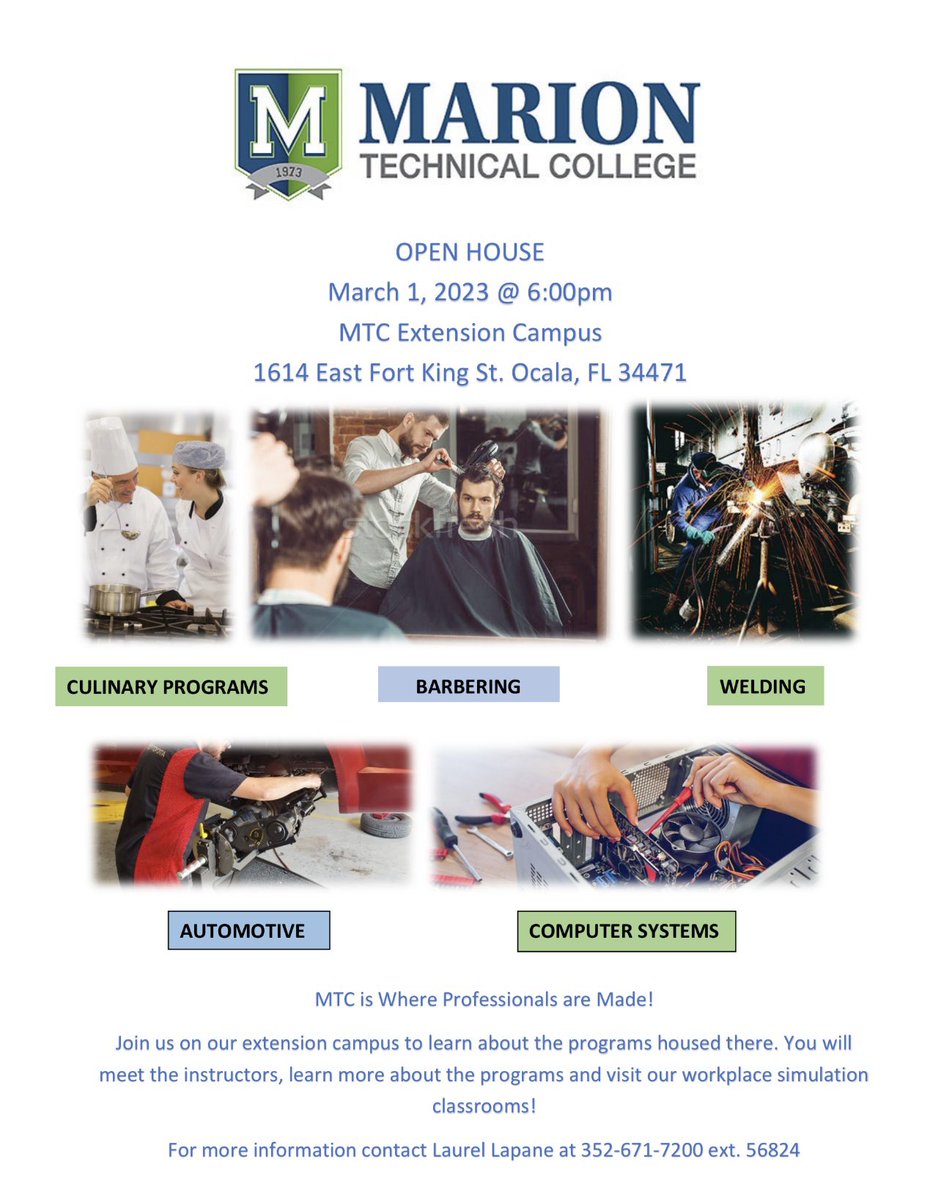 M
1973
MARION
TECHNICAL COLLEGE

OPEN HOUSE
March 1, 2023 @ 6:00pm
MTC Extension Campus
1614 East Fort King St. Ocala, FL 34471

CULINARY PROGRAMS

BARBERING

WELDING

AUTOMOTIVE

COMPUTER SYSTEMS

MTC is Where Professionals are Made!

Join us on our extension campus to learn about the programs housed there. You will meet the instructors, learn more about the programs and visit our workplace simulation classrooms!

For more information contact Laurel Lapane at 352-671-7200 ext. 56824